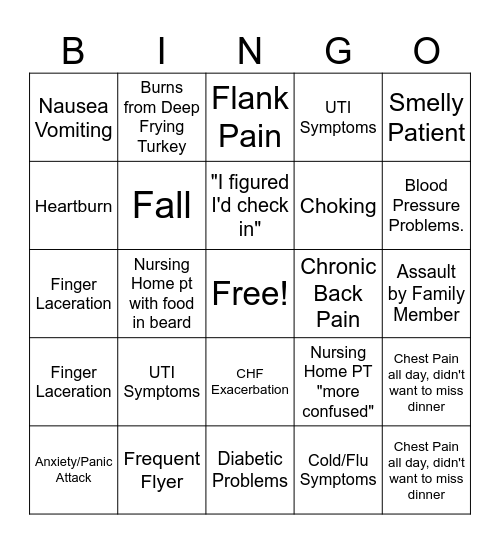 | B | I | N | G | O |
|---|---|---|---|---|
| Nausea Vomiting | Burns from Deep Frying Turkey | Flank Pain | UTI Symptoms | Smelly Patient |
| Heartburn | Fall | "I figured I'd check in" | Choking | Blood Pressure Problems. |
| Finger Laceration | Nursing Home pt with food in beard | Free! | Chronic Back Pain | Assault by Family Member |
| Finger Laceration | UTI Symptoms | CHF Exacerbation | Nursing Home PT "more confused" | Chest Pain all day, didn't want to miss dinner |
| Anxiety/Panic Attack | Frequent Flyer | Diabetic Problems | Cold/Flu Symptoms | Chest Pain all day, didn't want to miss dinner |